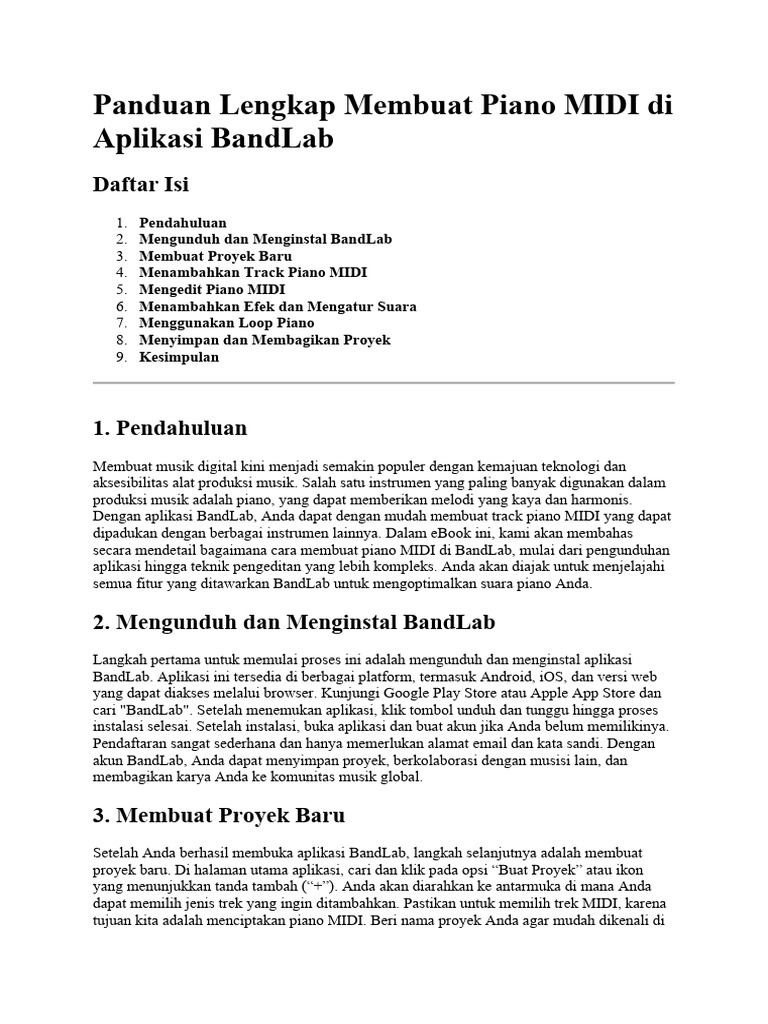 Panduan Lengkap Membuat Piano MIDI di Aplikasi BandLab

Daftar Isi

1. Pendahuluan
2. Mengunduh dan Menginstal BandLab
3. Membuat Proyek Baru
4. Menambahkan Track Piano MIDI
5. Mengedit Piano MIDI
6. Menambahkan Efek dan Mengatur Suara
7. Menggunakan Loop Piano
8. Menyimpan dan Membagikan Proyek
9. Kesimpulan

1. Pendahuluan

Membuat musik digital kini menjadi semakin populer dengan kemajuan teknologi dan aksesibilitas alat produksi musik. Salah satu instrumen yang paling banyak digunakan dalam produksi musik adalah piano, yang dapat memberikan melodi yang kaya dan harmonis. Dengan aplikasi BandLab, Anda dapat dengan mudah membuat track piano MIDI yang dapat dipadukan dengan berbagai instrumen lainnya. Dalam eBook ini, kami akan membahas secara mendetail bagaimana cara membuat piano MIDI di BandLab, mulai dari pengunduhan aplikasi hingga teknik pengeditan yang lebih kompleks. Anda akan diajak untuk menjelajahi semua fitur yang ditawarkan BandLab untuk mengoptimalkan suara piano Anda.

2. Mengunduh dan Menginstal BandLab

Langkah pertama untuk memulai proses ini adalah mengunduh dan menginstal aplikasi BandLab. Aplikasi ini tersedia di berbagai platform, termasuk Android, iOS, dan versi web yang dapat diakses melalui browser. Kunjungi Google Play Store atau Apple App Store dan cari "BandLab". Setelah menemukan aplikasi, klik tombol unduh dan tunggu hingga proses instalasi selesai. Setelah instalasi, buka aplikasi dan buat akun jika Anda belum memilikinya. Pendaftaran sangat sederhana dan hanya memerlukan alamat email dan kata sandi. Dengan akun BandLab, Anda dapat menyimpan proyek, berkolaborasi dengan musisi lain, dan membagikan karya Anda ke komunitas musik global.

3. Membuat Proyek Baru

Setelah Anda berhasil membuka aplikasi BandLab, langkah selanjutnya adalah membuat proyek baru. Di halaman utama aplikasi, cari dan klik pada opsi “Buat Proyek” atau ikon yang menunjukkan tanda tambah (“+”). Anda akan diarahkan ke antarmuka di mana Anda dapat memilih jenis trek yang ingin ditambahkan. Pastikan untuk memilih trek MIDI, karena tujuan kita adalah menciptakan piano MIDI. Beri nama proyek Anda agar mudah dikenali di